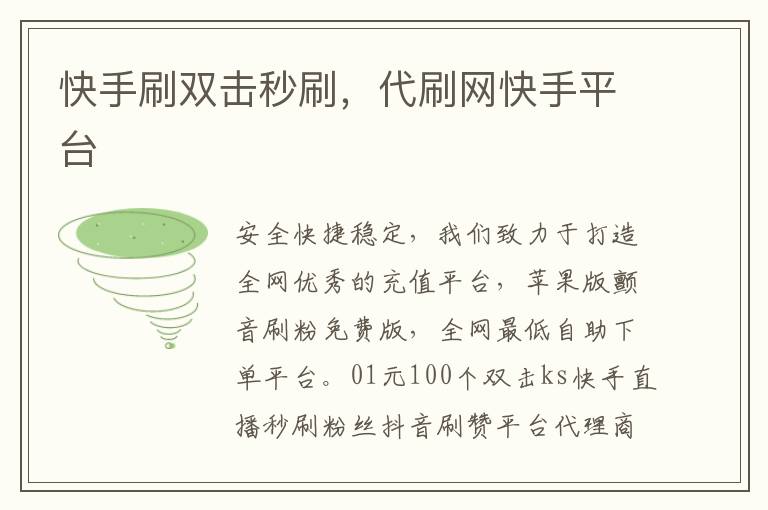 快手刷双击秒刷，代刷网快手平台

安全快捷稳定，我们致力于打造全网优秀的充值平台，苹果版颤音刷粉免费版，全网最低自助下单平台。01元100个双击ks快手直播秒刷粉丝抖音刷赞平台代理商